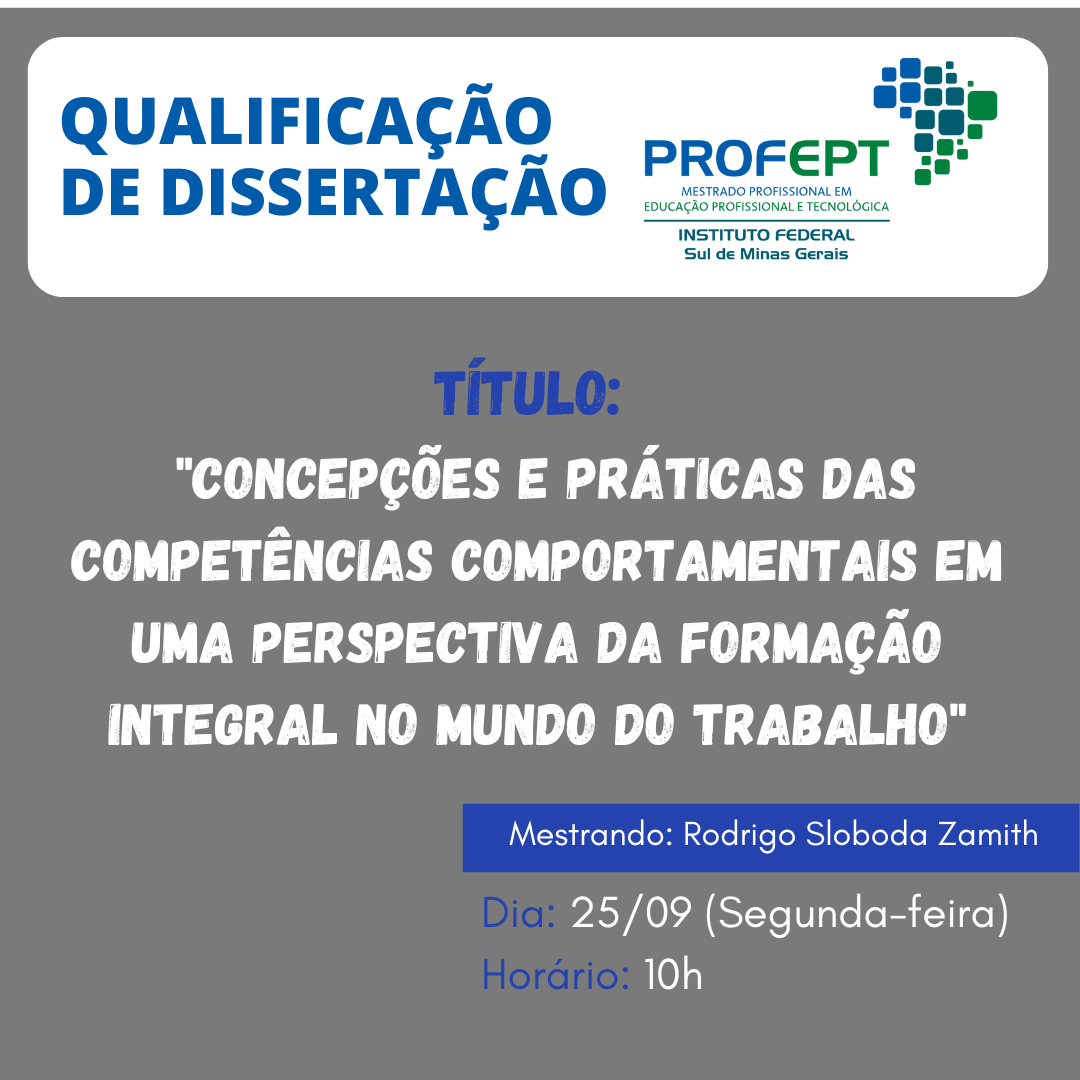 QUALIFICAÇÃO DE DISSERTAÇÃO

PROFEPT
MESTRADO PROFISSIONAL EM EDUCAÇÃO PROFISSIONAL E TECNOLÓGICA
INSTITUTO FEDERAL
Sul de Minas Gerais

TÍTULO:
"CONCEPÇÕES E PRÁTICAS DAS COMPETÊNCIAS COMPORTAMENTAIS EM UMA PERSPECTIVA DA FORMAÇÃO INTEGRAL NO MUNDO DO TRABALHO"

Mestrando: Rodrigo Sloboda Zamith

Dia: 25/09 (Segunda-feira)
Horário: 10h